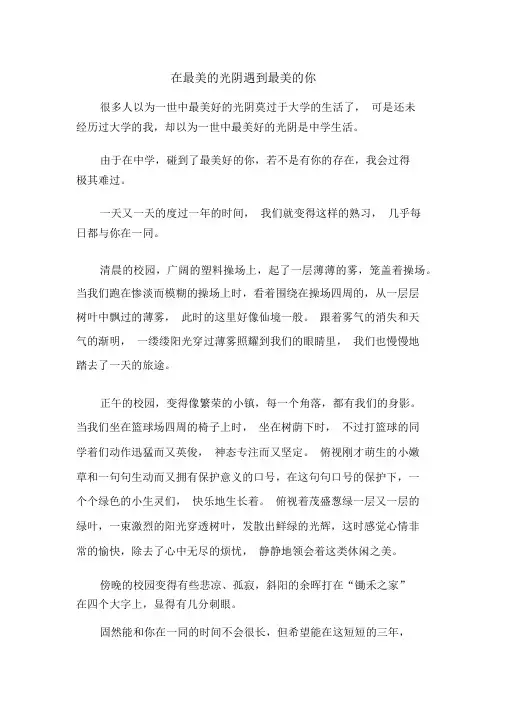 在最美的光阴遇到最美的你

很多人以为一世中最美好的光阴莫过于大学的生活了， 可是还未经历过大学的我，却以为一世中最美好的光阴是中学生活。

由于在中学，碰到了最美好的你，若不是有你的存在，我会过得极其难过。

一天又一天的度过一年的时间， 我们就变得这样的熟习， 几乎每日都与你在一同。

清晨的校园，广阔的塑料操场上，起了一层薄薄的雾，笼盖着操场。当我们跑在惨淡而模糊的操场上时，看着围绕在操场四周的，从一层层树叶中飘过的薄雾， 此时的这里好像仙境一般。 跟着雾气的消失和天气的渐明， 一缕缕阳光穿过薄雾照耀到我们的眼睛里， 我们也慢慢地踏去了一天的旅途。

正午的校园，变得像繁荣的小镇，每一个角落，都有我们的身影。当我们坐在篮球场四周的椅子上时， 坐在树荫下时， 不过打篮球的同学着们动作迅猛而又英俊， 神态专注而又坚定。 俯视刚才萌生的小嫩草和一句句生动而又拥有保护意义的口号，在这句句口号的保护下，一个个绿色的小生灵们， 快乐地生长着。 俯视着茂盛葱绿一层又一层的绿叶，一束激烈的阳光穿透树叶，发散出鲜绿的光辉，这时感觉心情非常的愉快，除去了心中无尽的烦忧， 静静地领会着这类休闲之美。

傍晚的校园变得有些悲凉、孤寂，斜阳的余晖打在“锄禾之家”在四个大字上，显得有几分刺眼。

固然能和你在一同的时间不会很长，但希望能在这短短的三年，